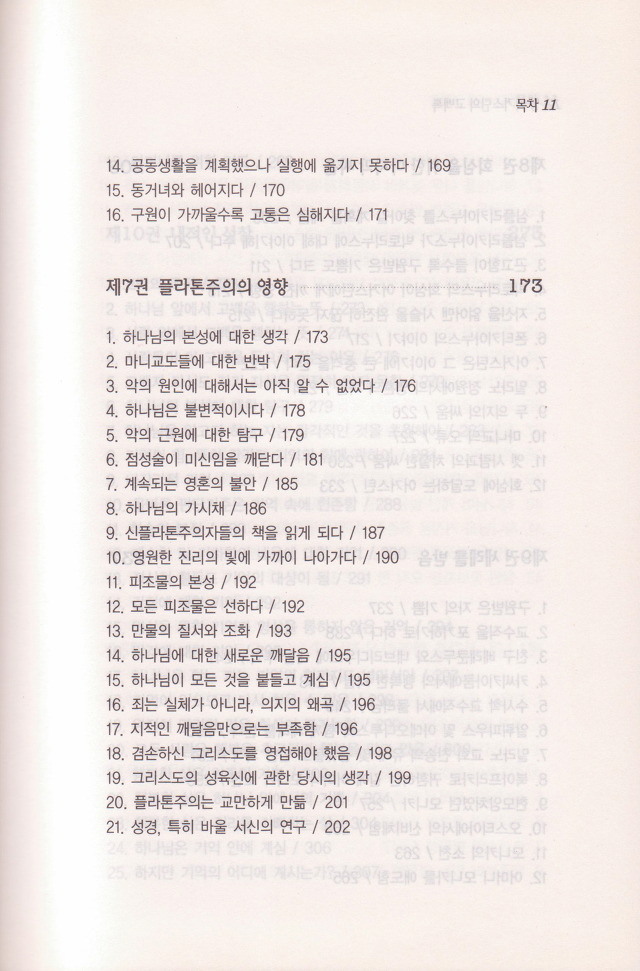 목차 11

14. 공동생활을 계획했으나 실행에 옮기지 못하다 / 169
15. 동거녀와 헤어지다 / 170
16. 구원이 가까울수록 고통은 심해지다 / 171

제7권 플라톤주의의 영향 173

1. 하나님의 본성에 대한 생각 / 173
2. 마니교도들에 대한 반박 / 175
3. 악의 원인에 대해서는 아직 알 수 없었다 / 176
4. 하나님은 불변적이시다 / 178
5. 악의 근원에 대한 탐구 / 179
6. 점성술이 미신임을 깨닫다 / 181
7. 계속되는 영혼의 불안 / 185
8. 하나님의 가시채 / 186
9. 신플라톤주의자들의 책을 읽게 되다 / 187
10. 영원한 진리의 빛에 가까이 나아가다 / 190
11. 피조물의 본성 / 192
12. 모든 피조물은 선하다 / 192
13. 만물의 질서와 조화 / 193
14. 하나님에 대한 새로운 깨달음 / 195
15. 하나님이 모든 것을 붙들고 계심 / 195
16. 죄는 실체가 아니라, 의지의 왜곡 / 196
17. 지적인 깨달음만으로는 부족함 / 196
18. 겸손하신 그리스도를 영접해야 했음 / 198
19. 그리스도의 성육신에 관한 당시의 생각 / 199
20. 플라톤주의는 교만하게 만듦 / 201
21. 성경, 특히 바울 서신의 연구 / 202